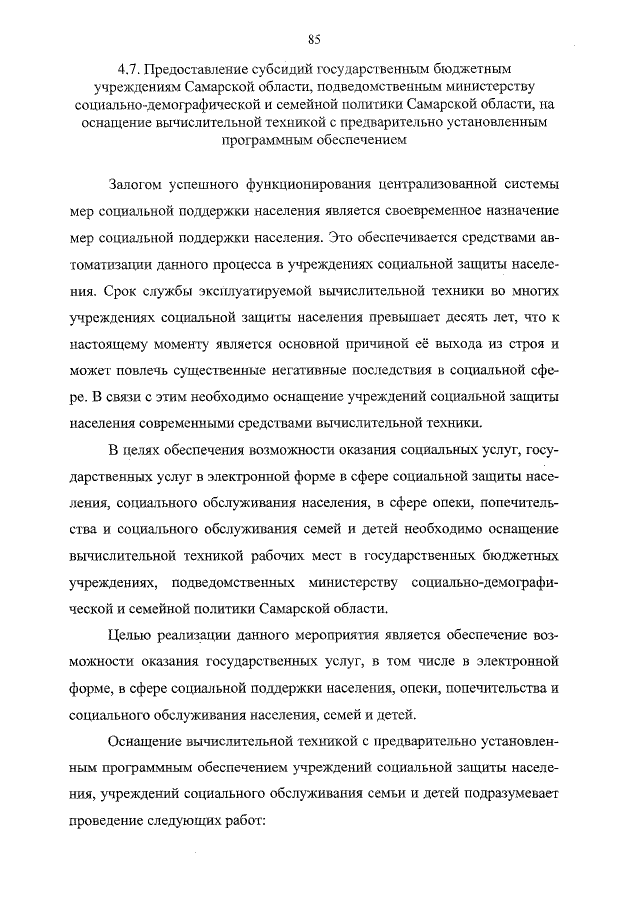 85

4.7. Предоставление субсидий государственным бюджетным учреждениям Самарской области, подведомственным министерству социально-демографической и семейной политики Самарской области, на оснащение вычислительной техникой с предварительно установленным программным обеспечением

Залогом успешного функционирования централизованной системы мер социальной поддержки населения является своевременное назначение мер социальной поддержки населения. Это обеспечивается средствами автоматизации данного процесса в учреждениях социальной защиты населения. Срок службы эксплуатируемой вычислительной техники во многих учреждениях социальной защиты населения превышает десять лет, что к настоящему моменту является основной причиной её выхода из строя и может повлечь существенные негативные последствия в социальной сфере. В связи с этим необходимо оснащение учреждений социальной защиты населения современными средствами вычислительной техники.

В целях обеспечения возможности оказания социальных услуг, государственных услуг в электронной форме в сфере социальной защиты населения, социального обслуживания населения, в сфере опеки, попечительства и социального обслуживания семей и детей необходимо оснащение вычислительной техникой рабочих мест в государственных бюджетных учреждениях, подведомственных министерству социально-демографической и семейной политики Самарской области.

Целью реализации данного мероприятия является обеспечение возможности оказания государственных услуг, в том числе в электронной форме, в сфере социальной поддержки населения, опеки, попечительства и социального обслуживания населения, семей и детей.

Оснащение вычислительной техникой с предварительно установленным программным обеспечением учреждений социальной защиты населения, учреждений социального обслуживания семьи и детей подразумевает проведение следующих работ: